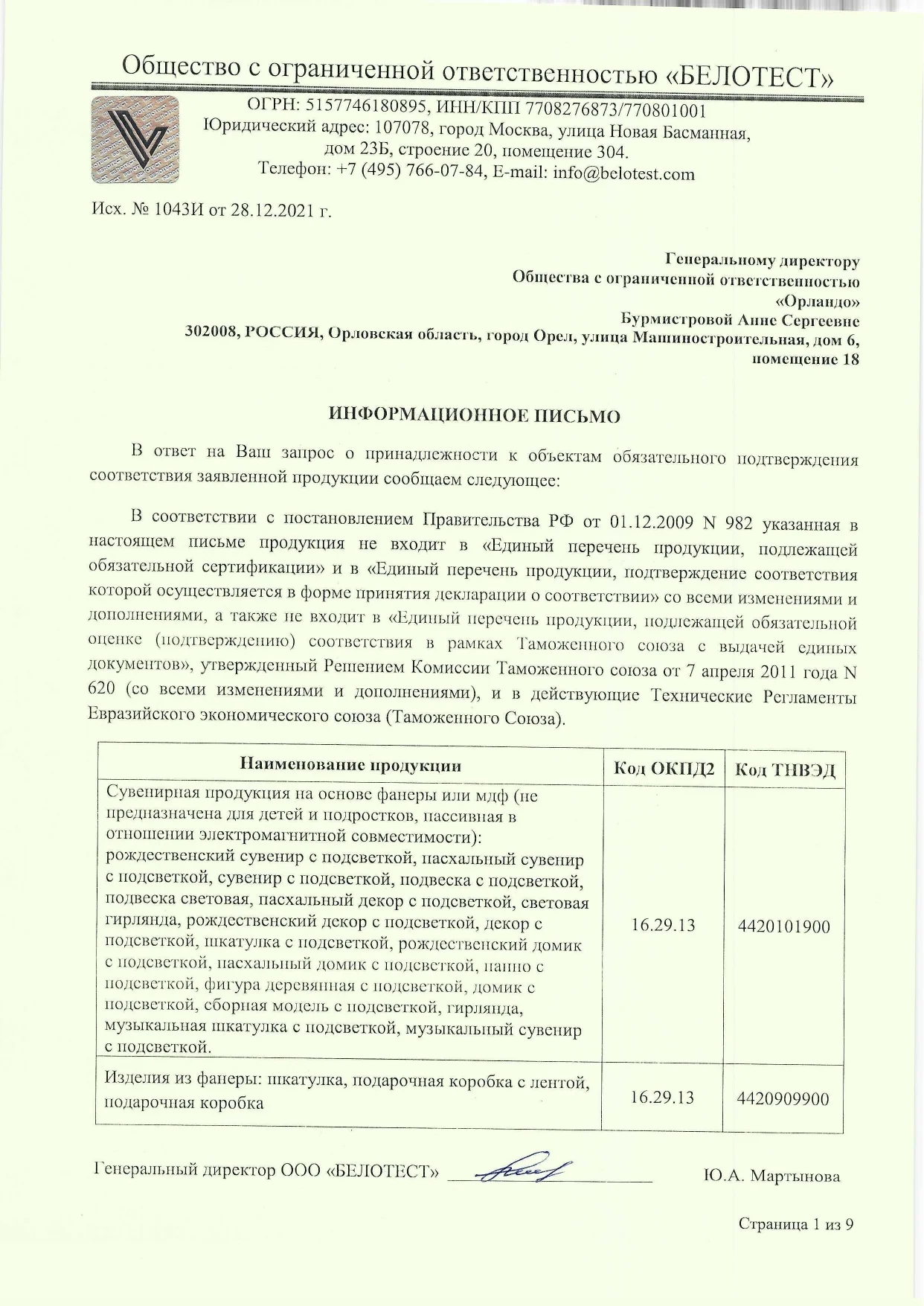 Общество с ограниченной ответственностью «БЕЛОТЕСТ»

ОГРН: 5157746180895, ИНН/КПП 7708276873/770801001
Юридический адрес: 107078, город Москва, улица Новая Басманная, дом 23Б, строение 20, помещение 304.
Телефон: +7 (495) 766-07-84, E-mail: info@belotest.com

Исх. № 1043И от 28.12.2021 г.

Генеральному директору
Общества с ограниченной ответственностью
«Орландо»
Бурмистровой Анне Сергеевне
302008, РОССИЯ, Орловская область, город Орел, улица Машиностроительная, дом 6, помещение 18

ИНФОРМАЦИОННОЕ ПИСЬМО

В ответ на Ваш запрос о принадлежности к объектам обязательного подтверждения соответствия заявленной продукции сообщаем следующее:

В соответствии с постановлением Правительства РФ от 01.12.2009 N 982 указанная в настоящем письме продукция не входит в «Единый перечень продукции, подлежащей обязательной сертификации» и в «Единый перечень продукции, подтверждение соответствия которой осуществляется в форме принятия декларации о соответствии» со всеми изменениями и дополнениями, а также не входит в «Единый перечень продукции, подлежащей обязательной оценке (подтверждению) соответствия в рамках Таможенного союза с выдачей единых документов», утвержденный Решением Комиссии Таможенного союза от 7 апреля 2011 года N 620 (со всеми изменениями и дополнениями), и в действующие Технические Регламенты Евразийского экономического союза (Таможенного Союза).

| Наименование продукции | Код ОКПД2 | Код ТНВЭД |
|---|---|---|
| Сувенирная продукция на основе фанеры или мдф (не предназначена для детей и подростков, пассивная в отношении электромагнитной совместимости): рождественский сувенир с подсветкой, пасхальный сувенир с подсветкой, сувенир с подсветкой, подвеска с подсветкой, подвеска световая, пасхальный декор с подсветкой, световая гирлянда, рождественский декор с подсветкой, декор с подсветкой, шкатулка с подсветкой, рождественский домик с подсветкой, пасхальный домик с подсветкой, панно с подсветкой, фигура деревянная с подсветкой, домик с подсветкой, сборная модель с подсветкой, гирлянда, музыкальная шкатулка с подсветкой, музыкальный сувенир с подсветкой. | 16.29.13 | 4420101900 |
| Изделия из фанеры: шкатулка, подарочная коробка с лентой, подарочная коробка | 16.29.13 | 4420909900 |

Генеральный директор ООО «БЕЛОТЕСТ» Ю.А. Мартынова

Страница 1 из 9